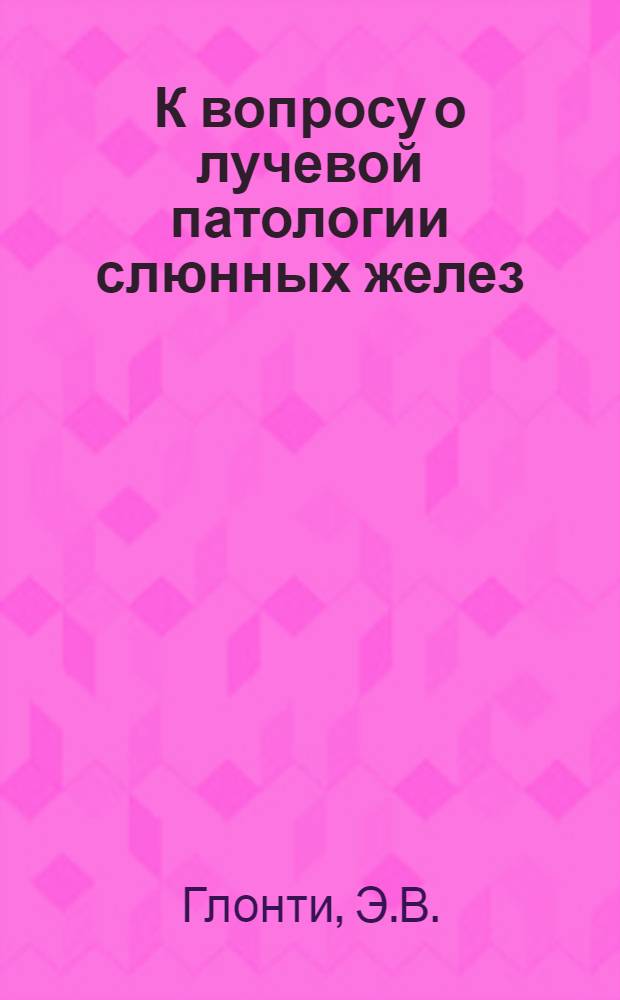 К вопросу о лучевой патологии слюнных желез

Глонти, Э.В.